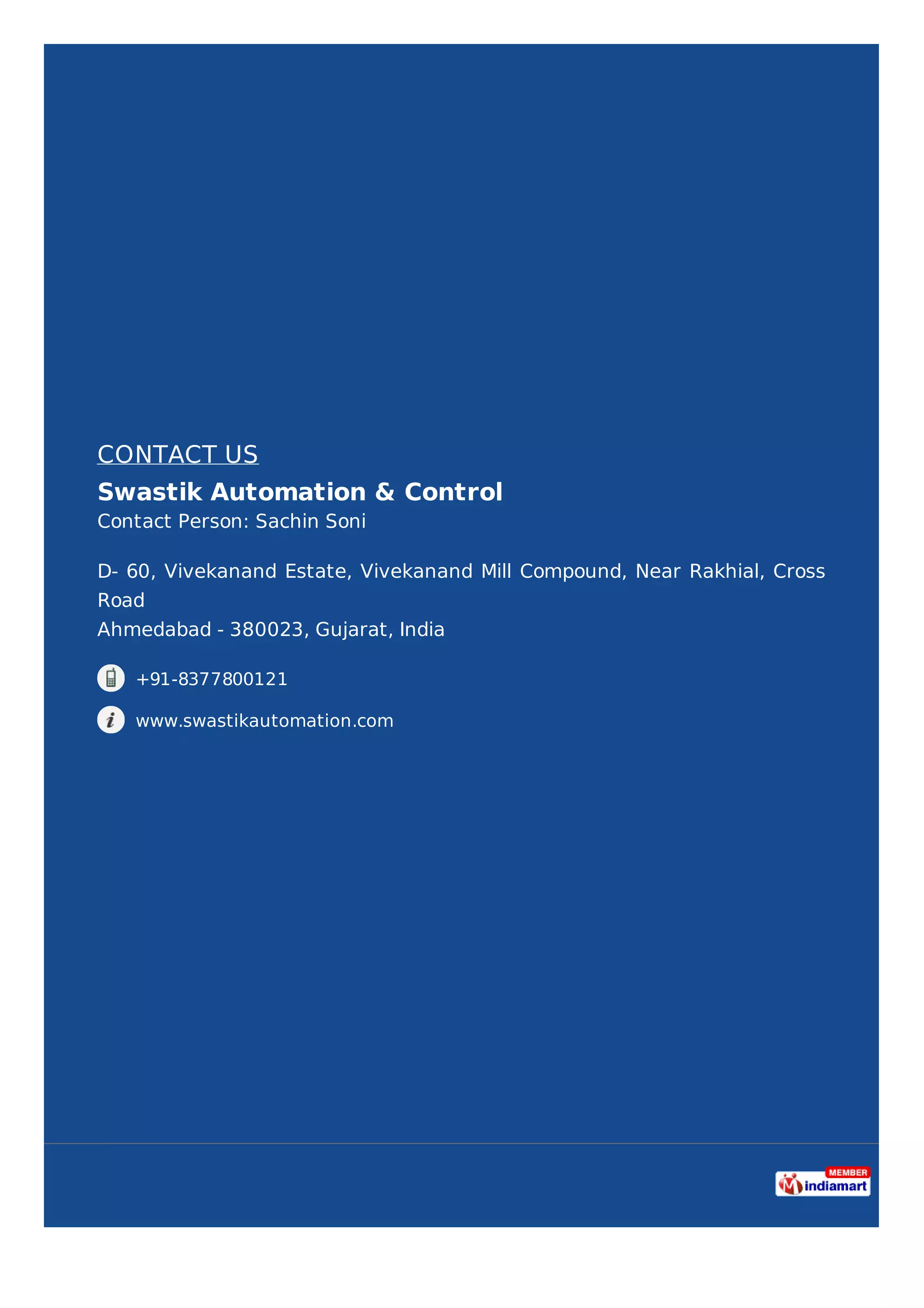 CONTACT US

Swastik Automation & Control

Contact Person: Sachin Soni

D- 60, Vivekanand Estate, Vivekanand Mill Compound, Near Rakhial, Cross Road
Ahmedabad - 380023, Gujarat, India

+91-8377800121

www.swastikautomation.com

MEMBER
indiamart